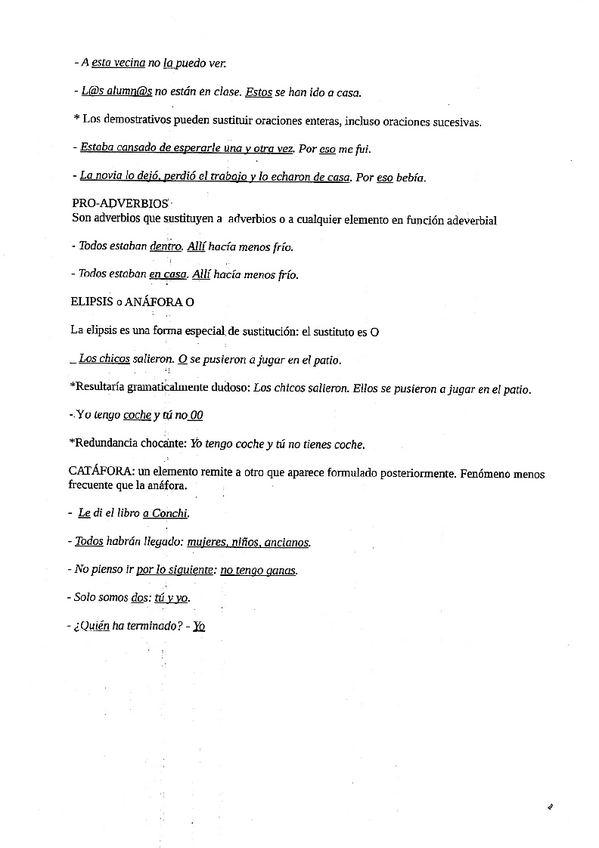 - A esta vecina no la puedo ver.

- L@s alumn@s no están en clase. Estos se han ido a casa.

* Los demostrativos pueden sustituir oraciones enteras, incluso oraciones sucesivas.

- Estaba cansado de esperarle una y otra vez. Por eso me fui.

- La novia lo dejó, perdió el trabajo y lo echaron de casa. Por eso bebía.

PRO-ADVERBIOS
Son adverbios que sustituyen a adverbios o a cualquier elemento en función adeverbial

- Todos estaban dentro. Allí hacía menos frío.

- Todos estaban en casa. Allí hacía menos frío.

ELIPSIS o ANÁFORA O

La elipsis es una forma especial de sustitución: el sustituto es O

_ Los chicos salieron. O se pusieron a jugar en el patio.

*Resultaría gramaticalmente dudoso: Los chicos salieron. Ellos se pusieron a jugar en el patio.

- Yo tengo coche y tú no 00

*Redundancia chocante: Yo tengo coche y tú no tienes coche.

CATÁFORA: un elemento remite a otro que aparece formulado posteriormente. Fenómeno menos frecuente que la anáfora.

- Le di el libro a Conchi.

- Todos habrán llegado: mujeres, niños, ancianos.

- No pienso ir por lo siguiente: no tengo ganas.

- Solo somos dos: tú y yo.

- ¿Quién ha terminado? - Yo